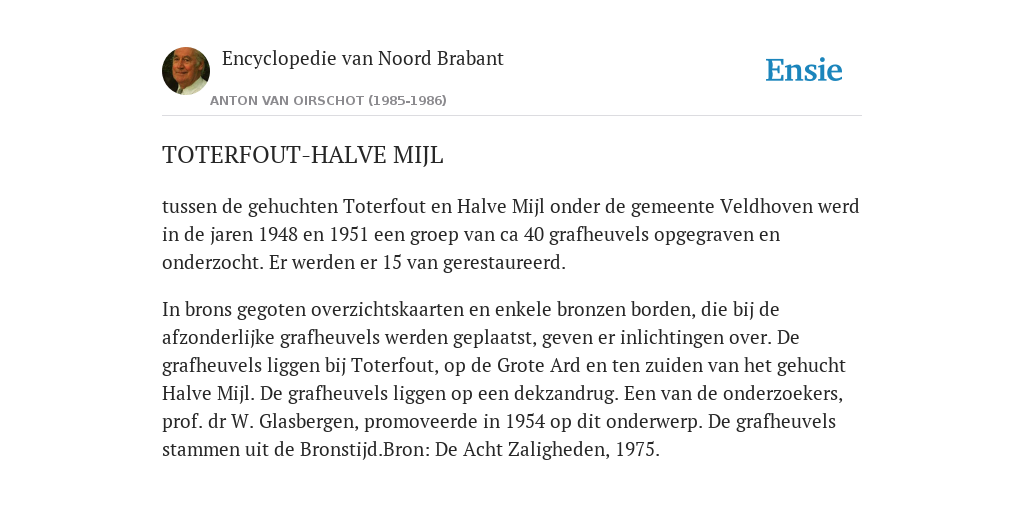 Encyclopedie van Noord Brabant

ANTON VAN OIRSCHOT (1985-1986)

Ensie

TOTERFOUT-HALVE MIJL

tussen de gehuchten Toterfout en Halve Mijl onder de gemeente Veldhoven werd in de jaren 1948 en 1951 een groep van ca 40 grafheuvels opgegraven en onderzocht. Er werden er 15 van gerestaureerd.

In brons gegoten overzichtskaarten en enkele bronzen borden, die bij de afzonderlijke grafheuvels werden geplaatst, geven er inlichtingen over. De grafheuvels liggen bij Toterfout, op de Grote Ard en ten zuiden van het gehucht Halve Mijl. De grafheuvels liggen op een dekzandrug. Een van de onderzoekers, prof. dr W. Glasbergen, promoveerde in 1954 op dit onderwerp. De grafheuvels stammen uit de Bronstijd.Bron: De Acht Zaligheden, 1975.